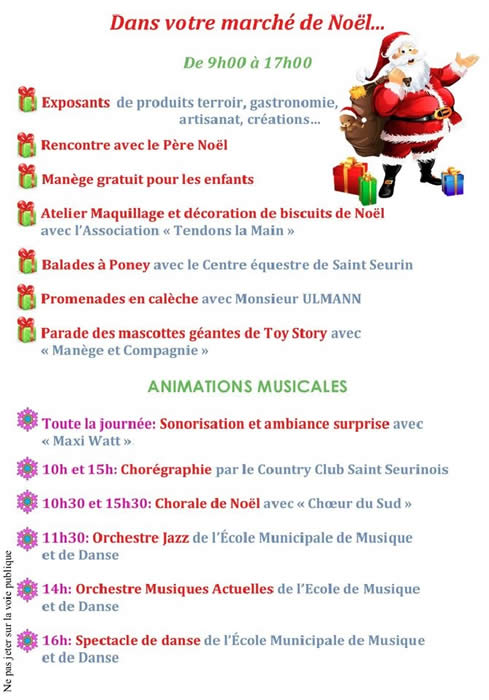 Dans votre marché de Noël...

De 9h00 à 17h00

Exposants de produits terroir, gastronomie, artisanat, créations...

Rencontre avec le Père Noël

Manège gratuit pour les enfants

Atelier Maquillage et décoration de biscuits de Noël avec l'Association « Tendons la Main »

Balades à Poney avec le Centre équestre de Saint Seurin

Promenades en calèche avec Monsieur ULMANN

Parade des mascottes géantes de Toy Story avec « Manège et Compagnie »

ANIMATIONS MUSICALES

Toute la journée: Sonorisation et ambiance surprise avec « Maxi Watt »

10h et 15h: Chorégraphie par le Country Club Saint Seurinois

10h30 et 15h30: Chorale de Noël avec « Chœur du Sud »

11h30: Orchestre Jazz de l'École Municipale de Musique et de Danse

14h: Orchestre Musiques Actuelles de l'Ecole de Musique et de Danse

16h: Spectacle de danse de l'École Municipale de Musique et de Danse

Ne pas jeter sur la voie publique